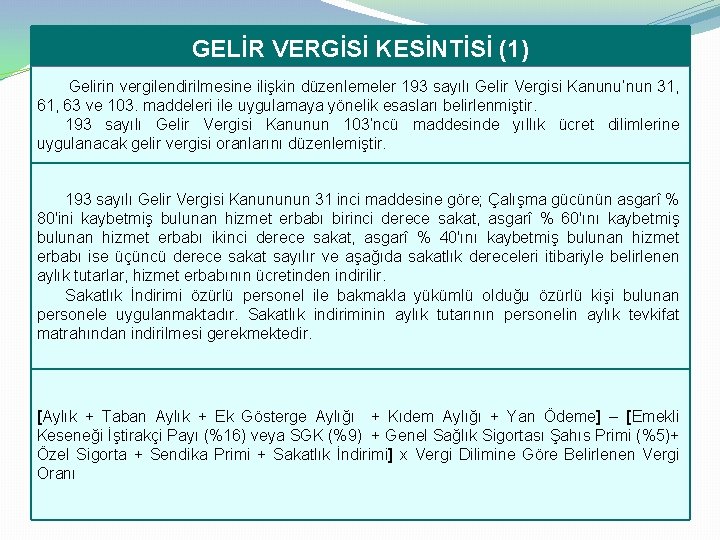 GELİR VERGİSİ KESİNTİSİ (1)

Gelirin vergilendirilmesine ilişkin düzenlemeler 193 sayılı Gelir Vergisi Kanunu'nun 31, 61, 63 ve 103. maddeleri ile uygulamaya yönelik esasları belirlenmiştir.

193 sayılı Gelir Vergisi Kanunun 103'ncü maddesinde yıllık ücret dilimlerine uygulanacak gelir vergisi oranlarını düzenlemiştir.

193 sayılı Gelir Vergisi Kanununun 31 inci maddesine göre; Çalışma gücünün asgarî % 80'ini kaybetmiş bulunan hizmet erbabı birinci derece sakat, asgarî % 60'ını kaybetmiş bulunan hizmet erbabı ikinci derece sakat, asgarî % 40'ını kaybetmiş bulunan hizmet erbabı ise üçüncü derece sakat sayılır ve aşağıda sakatlık dereceleri itibariyle belirlenen aylık tutarlar, hizmet erbabının ücretinden indirilir.

Sakatlık İndirimi özürlü personel ile bakmakla yükümlü olduğu özürlü kişi bulunan personele uygulanmaktadır. Sakatlık indiriminin aylık tutarının personelin aylık tevkifat matrahından indirilmesi gerekmektedir.

[Aylık + Taban Aylık + Ek Gösterge Aylığı + Kıdem Aylığı + Yan Ödeme] – [Emekli Keseneği İştirakçi Payı (%16) veya SGK (%9) + Genel Sağlık Sigortası Şahıs Primi (%5)+ Özel Sigorta + Sendika Primi + Sakatlık İndirimi] x Vergi Dilimine Göre Belirlenen Vergi Oranı